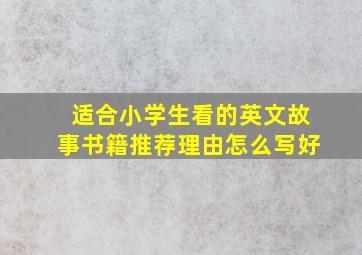 适合小学生看的英文故事书籍推荐理由怎么写好